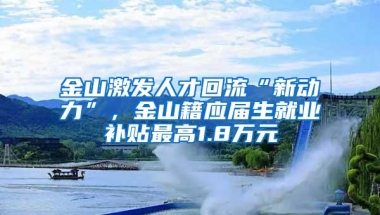 金山激发人才回流“新动力”，金山籍应届生就业补贴最高1.8万元